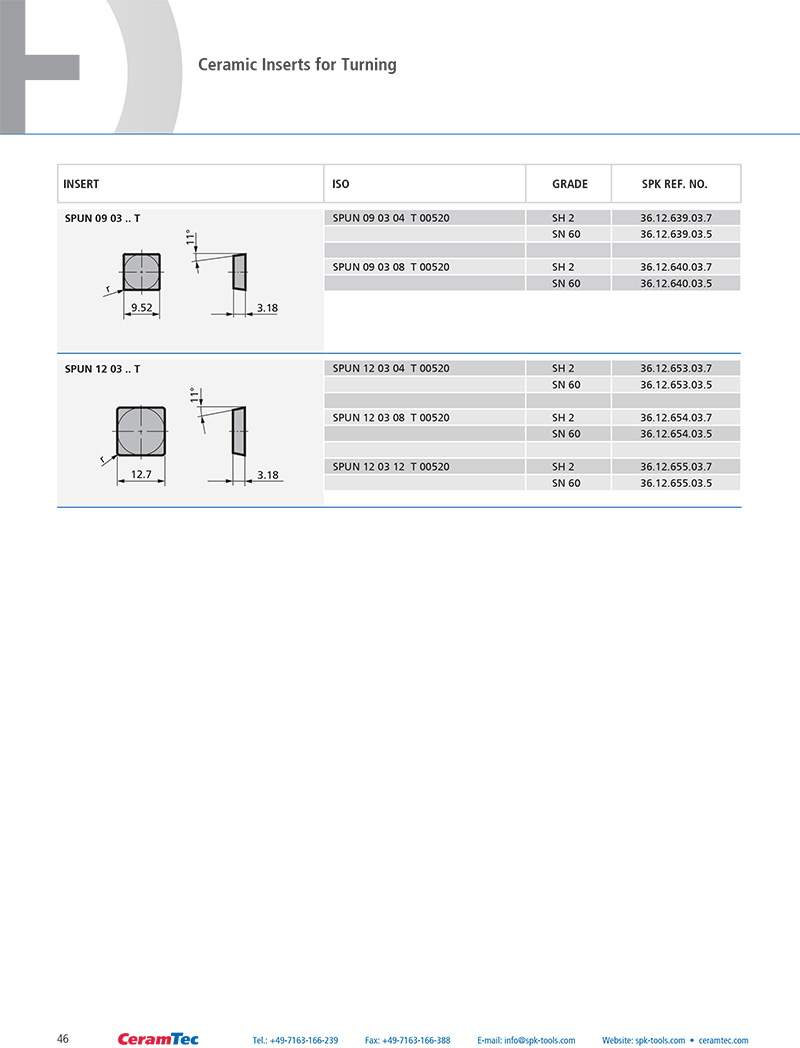 Ceramic Inserts for Turning

| INSERT | ISO | GRADE | SPK REF. NO. |
|---|---|---|---|
| SPUN 09 03 .. T | SPUN 09 03 04 T 00520 | SH 2 | 36.12.639.03.7 |
| | | SN 60 | 36.12.639.03.5 |
| | SPUN 09 03 08 T 00520 | SH 2 | 36.12.640.03.7 |
| | | SN 60 | 36.12.640.03.5 |
| SPUN 12 03 .. T | SPUN 12 03 04 T 00520 | SH 2 | 36.12.653.03.7 |
| | | SN 60 | 36.12.653.03.5 |
| | SPUN 12 03 08 T 00520 | SH 2 | 36.12.654.03.7 |
| | | SN 60 | 36.12.654.03.5 |
| | SPUN 12 03 12 T 00520 | SH 2 | 36.12.655.03.7 |
| | | SN 60 | 36.12.655.03.5 |

11°
r
9.52
3.18

11°
r
12.7
3.18

46 CeramTec Tel.: +49-7163-166-239 Fax: +49-7163-166-388 E-mail: info@spk-tools.com Website: spk-tools.com • ceramtec.com